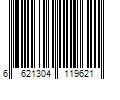 6 621304 119621